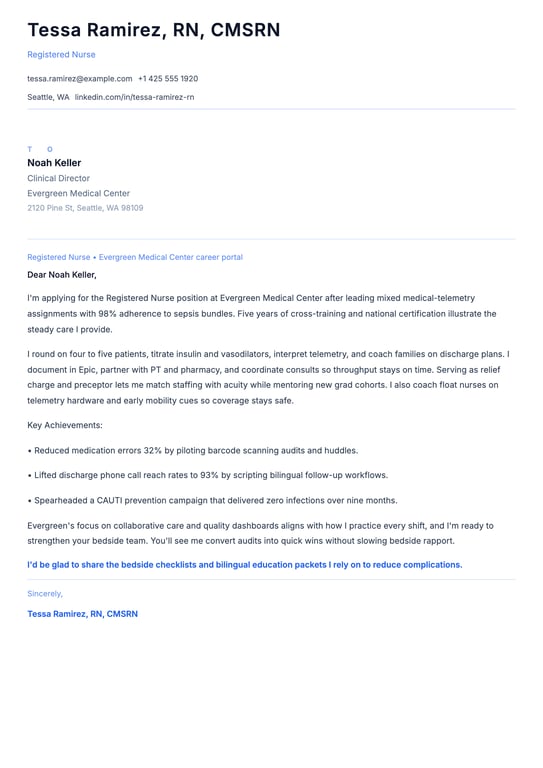 Tessa Ramirez, RN, CMSRN

Registered Nurse

tessa.ramirez@example.com +1 425 555 1920

Seattle, WA linkedin.com/in/tessa-ramirez-rn

T O

Noah Keller

Clinical Director

Evergreen Medical Center

2120 Pine St, Seattle, WA 98109

Registered Nurse • Evergreen Medical Center career portal

Dear Noah Keller,

I'm applying for the Registered Nurse position at Evergreen Medical Center after leading mixed medical-telemetry assignments with 98% adherence to sepsis bundles. Five years of cross-training and national certification illustrate the steady care I provide.

I round on four to five patients, titrate insulin and vasodilators, interpret telemetry, and coach families on discharge plans. I document in Epic, partner with PT and pharmacy, and coordinate consults so throughput stays on time. Serving as relief charge and preceptor lets me match staffing with acuity while mentoring new grad cohorts. I also coach float nurses on telemetry hardware and early mobility cues so coverage stays safe.

Key Achievements:

• Reduced medication errors 32% by piloting barcode scanning audits and huddles.

• Lifted discharge phone call reach rates to 93% by scripting bilingual follow-up workflows.

• Spearheaded a CAUTI prevention campaign that delivered zero infections over nine months.

Evergreen's focus on collaborative care and quality dashboards aligns with how I practice every shift, and I'm ready to strengthen your bedside team. You'll see me convert audits into quick wins without slowing bedside rapport.

I'd be glad to share the bedside checklists and bilingual education packets I rely on to reduce complications.

Sincerely,

Tessa Ramirez, RN, CMSRN